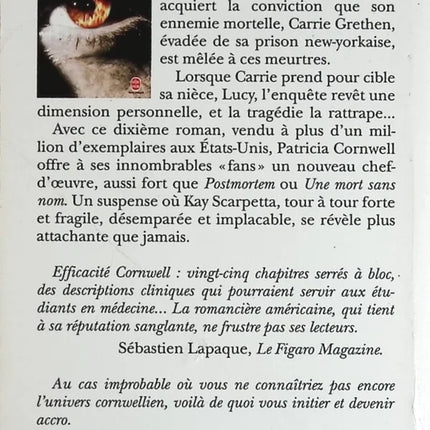 acquiert la conviction que son ennemie mortelle, Carrie Grethen, évadée de sa prison new-yorkaise, est mêlée à ces meurtres.

Lorsque Carrie prend pour cible sa nièce, Lucy, l'enquête revêt une dimension personnelle, et la tragédie la rattrape...

Avec ce dixième roman, vendu à plus d'un million d'exemplaires aux États-Unis, Patricia Cornwell offre à ses innombrables «fans» un nouveau chef-d'œuvre, aussi fort que Postmortem ou Une mort sans nom. Un suspense où Kay Scarpetta, tour à tour forte et fragile, désemparée et implacable, se révèle plus attachante que jamais.

Efficacité Cornwell : vingt-cinq chapitres serrés à bloc, des descriptions cliniques qui pourraient servir aux étudiants en médecine... La romancière américaine, qui tient à sa réputation sanglante, ne frustre pas ses lecteurs.

Sébastien Lapaque, Le Figaro Magazine.

Au cas improbable où vous ne connaîtriez pas encore l'univers cornwellien, voilà de quoi vous initier et devenir accro.